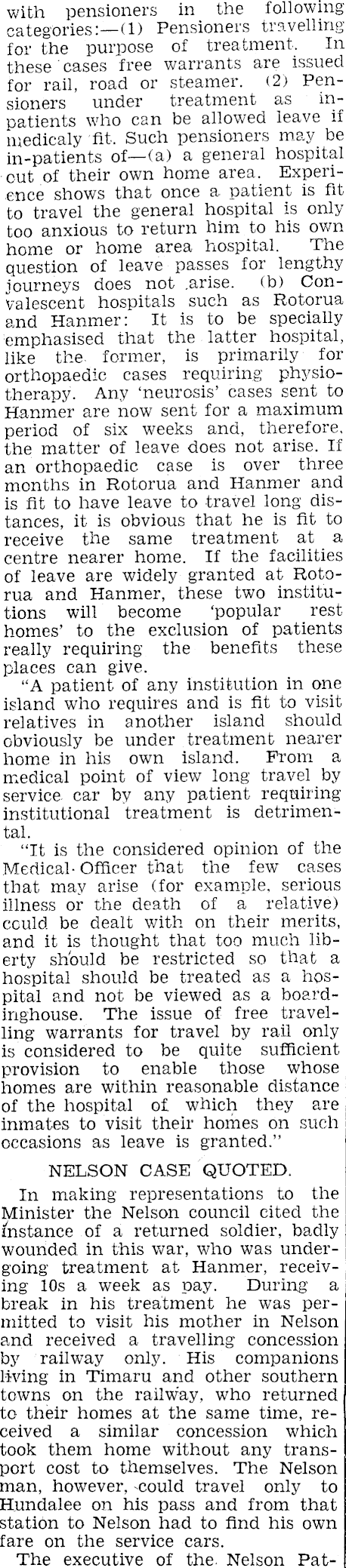 with pensioners in the following categories:—(1) Pensioners travelling for the purpose of treatment. In these cases free warrants are issued for rail, road or steamer. (2) Pensioners under treatment as in-patients who can be allowed leave if medicaly fit. Such pensioners may be in-patients of—(a) a general hospital out of their own home area. Experience shows that once a patient is fit to travel the general hospital is only too anxious to return him to his own home or home area hospital. The question of leave passes for lengthy journeys does not arise. (b) Convalescent hospitals such as Rotorua and Hanmer: It is to be specially emphasised that the latter hospital, like the former, is primarily for orthopaedic cases requiring physiotherapy. Any 'neurosis' cases sent to Hanmer are now sent for a maximum period of six weeks and, therefore, the matter of leave does not arise. If an orthopaedic case is over three months in Rotorua and Hanmer and is fit to have leave to travel long distances, it is obvious that he is fit to receive the same treatment at a centre nearer home. If the facilities of leave are widely granted at Rotorua and Hanmer, these two institutions will become 'popular rest homes' to the exclusion of patients really requiring the benefits these places can give.

"A patient of any institution in one island who requires and is fit to visit relatives in another island should obviously be under treatment nearer home in his own island. From a medical point of view long travel by service car by any patient requiring institutional treatment is detrimental.

"It is the considered opinion of the Medical Officer that the few cases that may arise (for example, serious illness or the death of a relative) could be dealt with on their merits, and it is thought that too much liberty should be restricted so that a hospital should be treated as a hospital and not be viewed as a boardinghouse. The issue of free travelling warrants for travel by rail only is considered to be quite sufficient provision to enable those whose homes are within reasonable distance of the hospital of which they are inmates to visit their homes on such occasions as leave is granted."

NELSON CASE QUOTED.

In making representations to the Minister the Nelson council cited the instance of a returned soldier, badly wounded in this war, who was undergoing treatment at Hanmer, receiving 10s a week as pay. During a break in his treatment he was permitted to visit his mother in Nelson and received a travelling concession by railway only. His companions living in Timaru and other southern towns on the railway, who returned to their homes at the same time, received a similar concession which took them home without any transport cost to themselves. The Nelson man, however, could travel only to Hundalee on his pass and from that station to Nelson had to find his own fare on the service cars.

The executive of the Nelson Pat-